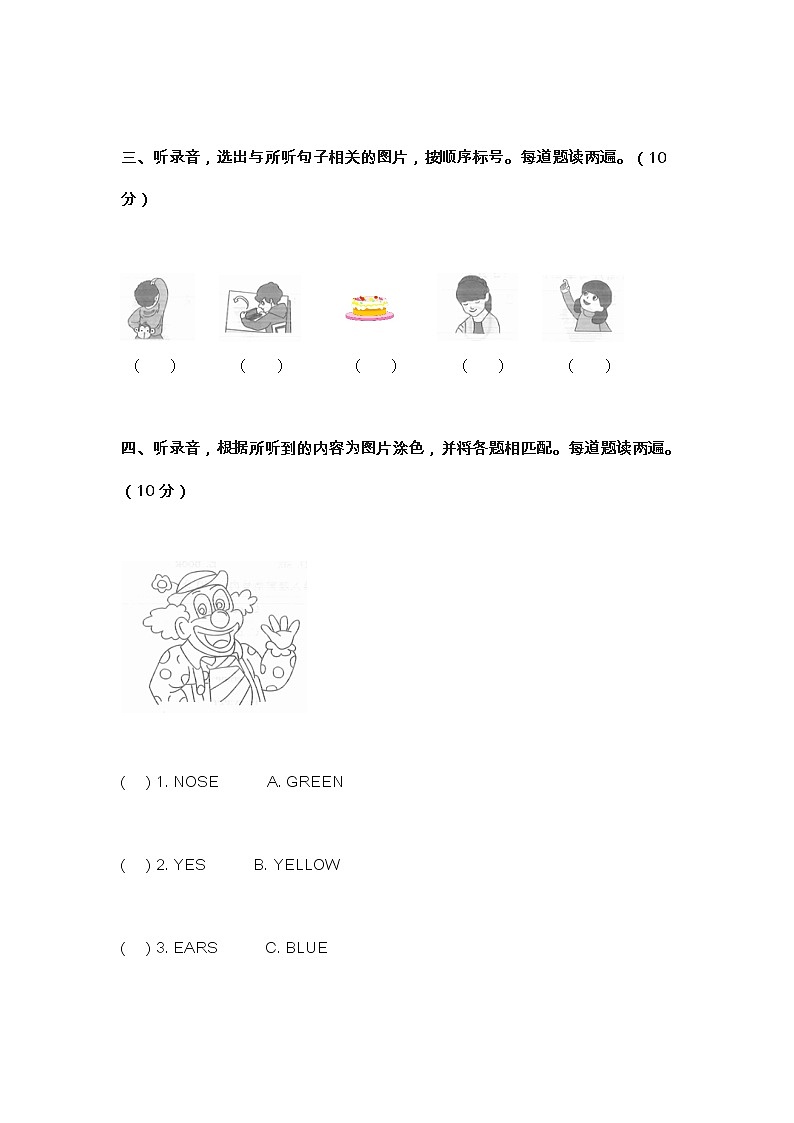 三、听录音，选出与所听句子相关的图片，按顺序标号。每道题读两遍。（10分）

（　）　（　）　（　）　（　）　（　）

四、听录音，根据所听到的内容为图片涂色，并将各题相匹配。每道题读两遍。（10分）

(　) 1. NOSE　A. GREEN

(　) 2. YES　B. YELLOW

(　) 3. EARS　C. BLUE